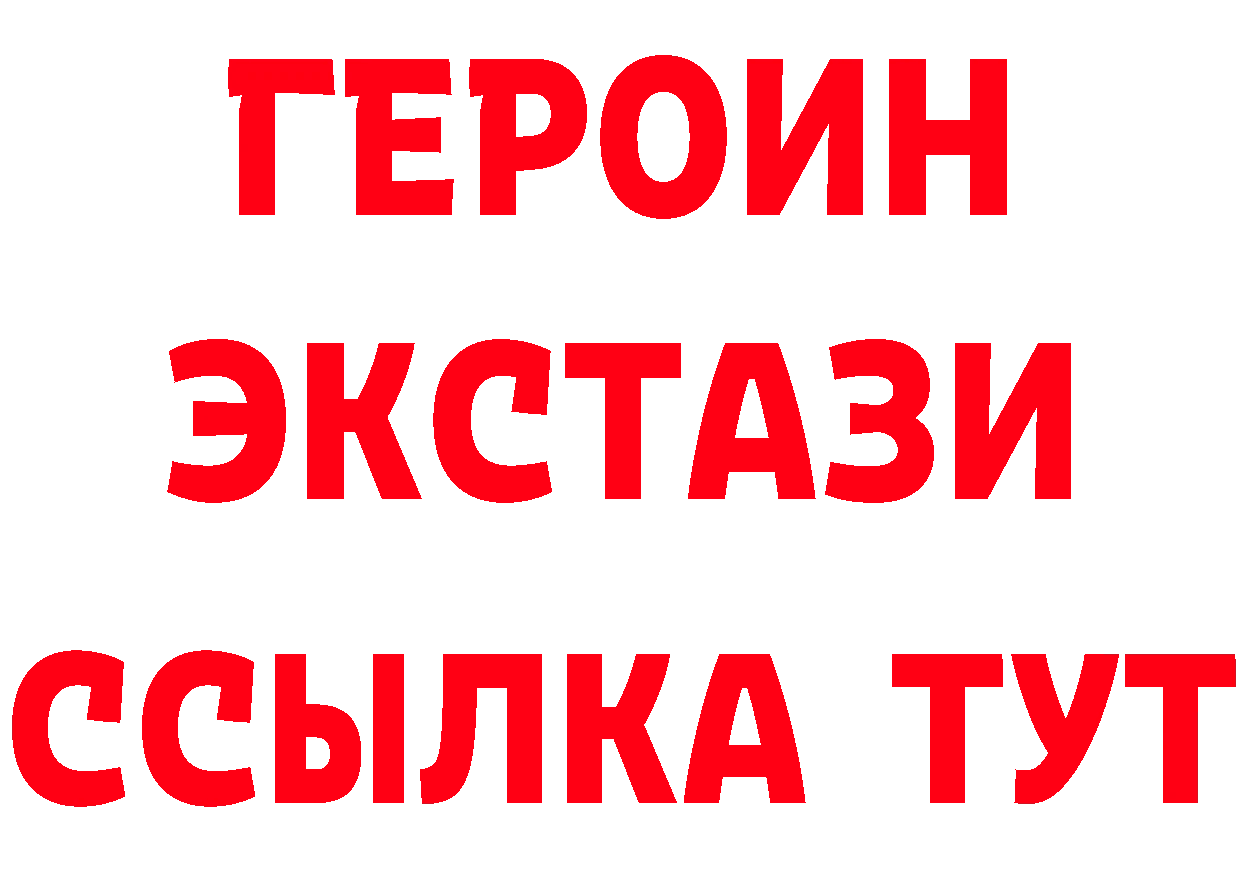 ГЕРОИН
ЭКСТАЗИ
ССЫЛКА ТУТ